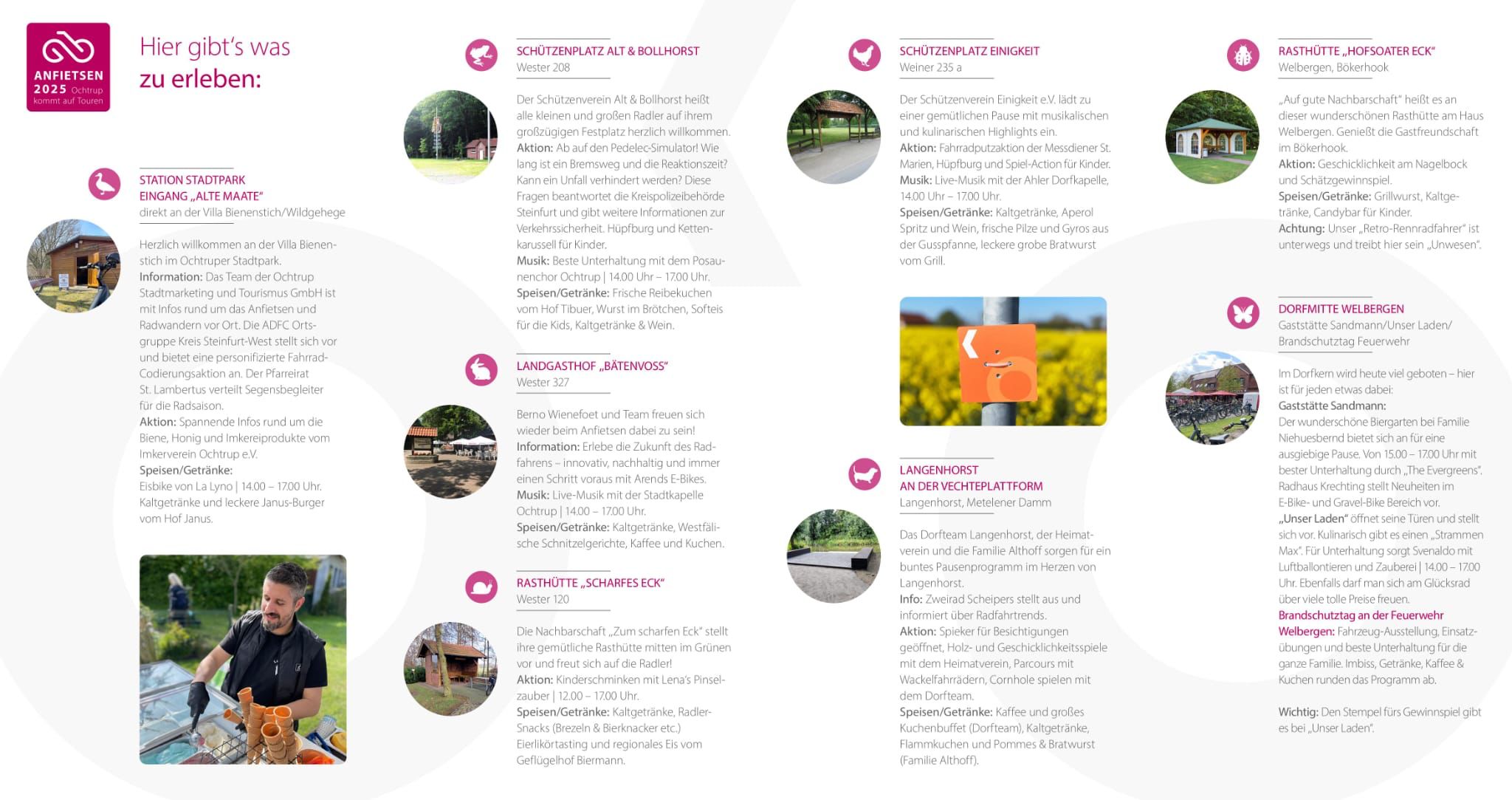 ANFIETSEN 2025 Ochtrup kommt auf Touren

Hier gibt's was zu erleben:

STATION STADTPARK EINGANG „ALTE MAATE"
direkt an der Villa Bienenstich/Wildgehege

Herzlich willkommen an der Villa Bienenstich im Ochtruper Stadtpark.
Information: Das Team der Ochtrup Stadtmarketing und Tourismus GmbH ist mit Infos rund um das Anfietsen und Radwandern vor Ort. Die ADFC Ortsgruppe Kreis Steinfurt-West stellt sich vor und bietet eine personifizierte Fahrrad-Codierungsaktion an. Der Pfarreirat St. Lambertus verteilt Segensbegleiter für die Radsaison.
Aktion: Spannende Infos rund um die Biene, Honig und Imkereiprodukte vom Imkerverein Ochtrup e.V.
Speisen/Getränke:
Eisbike von La Lyno | 14.00 – 17.00 Uhr. Kaltgetränke und leckere Janus-Burger vom Hof Janus.

SCHÜTZENPLATZ ALT & BOLLHORST
Wester 208

Der Schützenverein Alt & Bollhorst heißt alle kleinen und großen Radler auf ihrem großzügigen Festplatz herzlich willkommen.
Aktion: Ab auf den Pedelec-Simulator! Wie lang ist ein Bremsweg und die Reaktionszeit? Kann ein Unfall verhindert werden? Diese Fragen beantwortet die Kreispolizeibehörde Steinfurt und gibt weitere Informationen zur Verkehrssicherheit. Hüpfburg und Kettenkarussell für Kinder.
Musik: Beste Unterhaltung mit dem Posaunenchor Ochtrup | 14.00 Uhr – 17.00 Uhr.
Speisen/Getränke: Frische Reibekuchen vom Hof Tibuer, Wurst im Brötchen, Softeis für die Kids, Kaltgetränke & Wein.

LANDGASTHOF „BÄTENVOSS"
Wester 327

Berno Wienefoet und Team freuen sich wieder beim Anfietsen dabei zu sein!
Information: Erlebe die Zukunft des Radfahrens – innovativ, nachhaltig und immer einen Schritt voraus mit Arends E-Bikes.
Musik: Live-Musik mit der Stadtkapelle Ochtrup | 14.00 – 17.00 Uhr.
Speisen/Getränke: Kaltgetränke, Westfälische Schnitzelgerichte, Kaffee und Kuchen.

RASTHÜTTE „SCHARFES ECK"
Wester 120

Die Nachbarschaft „Zum scharfen Eck" stellt ihre gemütliche Rasthütte mitten im Grünen vor und freut sich auf die Radler!
Aktion: Kinderschminken mit Lena's Pinselzauber | 12.00 – 17.00 Uhr.
Speisen/Getränke: Kaltgetränke, Radler-Snacks (Brezeln & Bierknacker etc.) Eierlikörtasting und regionales Eis vom Geflügelhof Biermann.

SCHÜTZENPLATZ EINIGKEIT
Weiner 235 a

Der Schützenverein Einigkeit e.V. lädt zu einer gemütlichen Pause mit musikalischen und kulinarischen Highlights ein.
Aktion: Fahrradputzaktion der Messdiener St. Marien, Hüpfburg und Spiel-Action für Kinder.
Musik: Live-Musik mit der Ahler Dorfkapelle, 14.00 Uhr – 17.00 Uhr.
Speisen/Getränke: Kaltgetränke, Aperol Spritz und Wein, frische Pilze und Gyros aus der Gusspfanne, leckere grobe Bratwurst vom Grill.

LANGENHORST AN DER VECHTEPLATTFORM
Langenhorst, Metelener Damm

Das Dorfteam Langenhorst, der Heimatverein und die Familie Althoff sorgen für ein buntes Pausenprogramm im Herzen von Langenhorst.
Info: Zweirad Scheipers stellt aus und informiert über Radfahrtrends.
Aktion: Spieker für Besichtigungen geöffnet, Holz- und Geschicklichkeitsspiele mit dem Heimatverein, Parcours mit Wackelfahrrädern, Cornhole spielen mit dem Dorfteam.
Speisen/Getränke: Kaffee und großes Kuchenbuffet (Dorfteam), Kaltgetränke, Flammkuchen und Pommes & Bratwurst (Familie Althoff).

RASTHÜTTE „HOFSOATER ECK"
Welbergen, Bökerhook

„Auf gute Nachbarschaft" heißt es an dieser wunderschönen Rasthütte am Haus Welbergen. Genießt die Gastfreundschaft im Bökerhook.
Aktion: Geschicklichkeit am Nagelbock und Schätzgewinnspiel.
Speisen/Getränke: Grillwurst, Kaltgetränke, Candybar für Kinder.
Achtung: Unser „Retro-Rennradfahrer" ist unterwegs und treibt hier sein „Unwesen".

DORFMITTE WELBERGEN
Gaststätte Sandmann/Unser Laden/ Brandschutztag Feuerwehr

Im Dorfkern wird heute viel geboten – hier ist für jeden etwas dabei:
Gaststätte Sandmann:
Der wunderschöne Biergarten bei Familie Niehuesbernd bietet sich an für eine ausgiebige Pause. Von 15.00 – 17.00 Uhr mit bester Unterhaltung durch „The Evergreens". Radhaus Krechting stellt Neuheiten im E-Bike- und Gravel-Bike Bereich vor.
„Unser Laden" öffnet seine Türen und stellt sich vor. Kulinarisch gibt es einen „Strammen Max". Für Unterhaltung sorgt Svenaldo mit Luftballontieren und Zauberei | 14.00 – 17.00 Uhr. Ebenfalls darf man sich am Glücksrad über viele tolle Preise freuen.
Brandschutztag an der Feuerwehr Welbergen: Fahrzeug-Ausstellung, Einsatzübungen und beste Unterhaltung für die ganze Familie. Imbiss, Getränke, Kaffee & Kuchen runden das Programm ab.

Wichtig: Den Stempel fürs Gewinnspiel gibt es bei „Unser Laden".